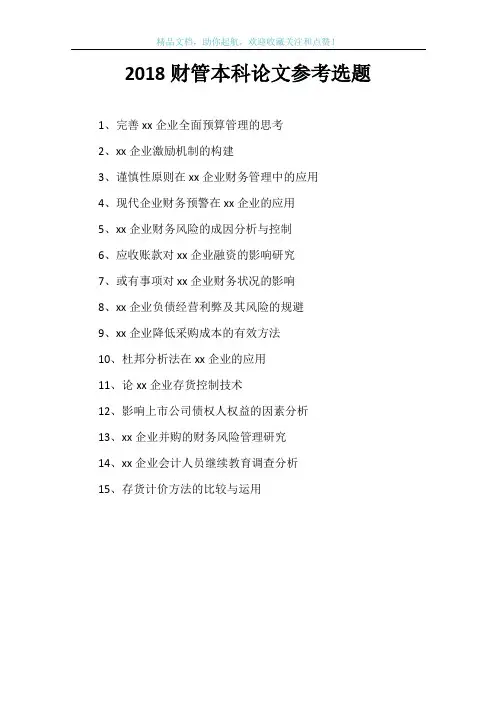 精品文档，助你起航，欢迎收藏关注和点赞！

2018 财管本科论文参考选题

1、完善 xx 企业全面预算管理的思考

2、xx 企业激励机制的构建

3、谨慎性原则在 xx 企业财务管理中的应用

4、现代企业财务预警在 xx 企业的应用

5、xx 企业财务风险的成因分析与控制

6、应收账款对 xx 企业融资的影响研究

7、或有事项对 xx 企业财务状况的影响

8、xx 企业负债经营利弊及其风险的规避

9、xx 企业降低采购成本的有效方法

10、杜邦分析法在 xx 企业的应用

11、论 xx 企业存货控制技术

12、影响上市公司债权人权益的因素分析

13、xx 企业并购的财务风险管理研究

14、xx 企业会计人员继续教育调查分析

15、存货计价方法的比较与运用